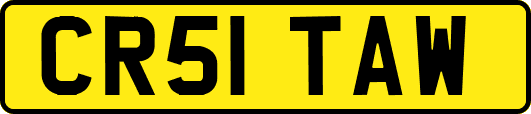 CR51 TAW